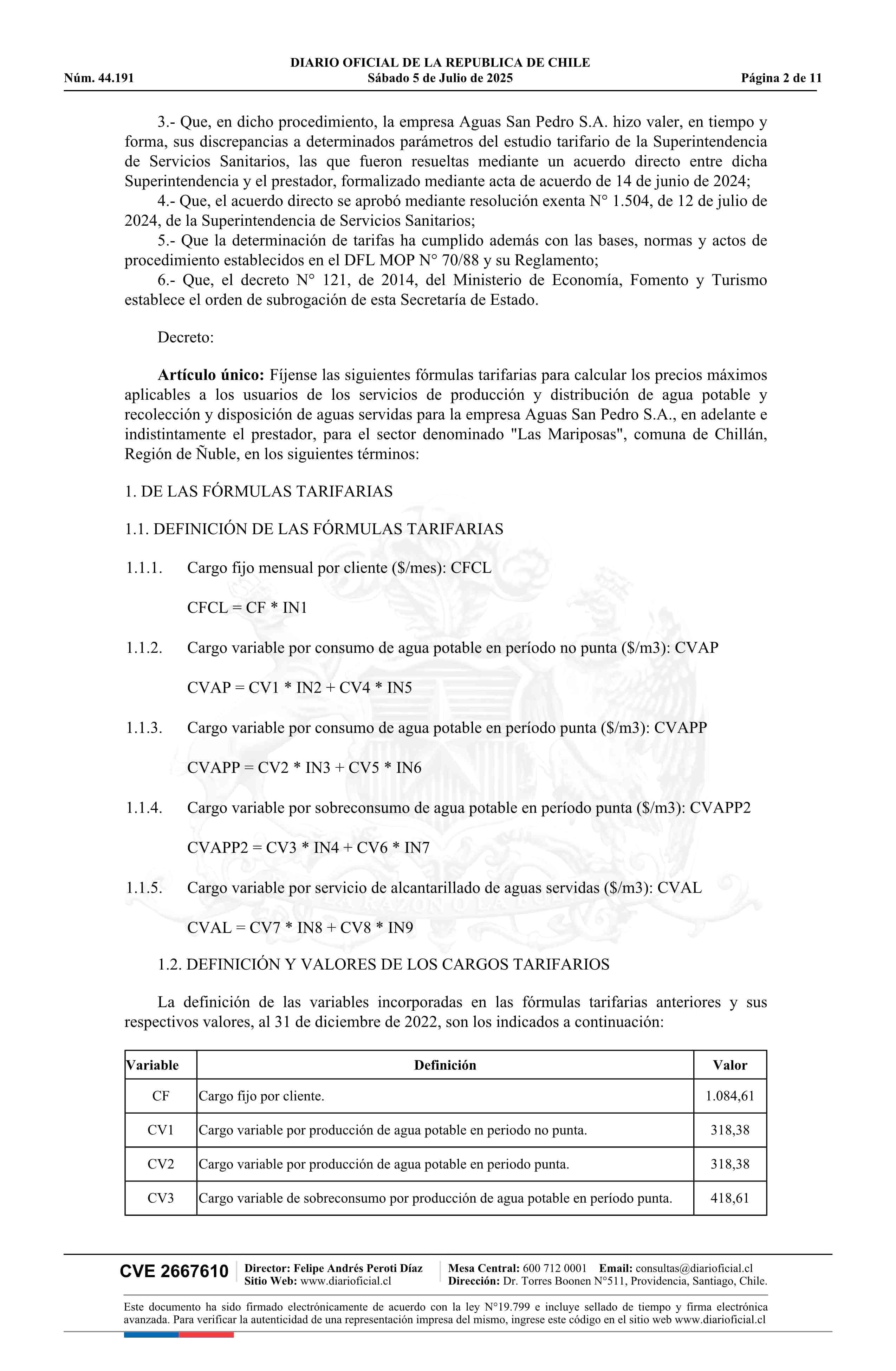 DIARIO OFICIAL DE LA REPUBLICA DE CHILE
Núm. 44.191 Sábado 5 de Julio de 2025 Página 2 de 11

3.- Que, en dicho procedimiento, la empresa Aguas San Pedro S.A. hizo valer, en tiempo y forma, sus discrepancias a determinados parámetros del estudio tarifario de la Superintendencia de Servicios Sanitarios, las que fueron resueltas mediante un acuerdo directo entre dicha Superintendencia y el prestador, formalizado mediante acta de acuerdo de 14 de junio de 2024;
4.- Que, el acuerdo directo se aprobó mediante resolución exenta N° 1.504, de 12 de julio de 2024, de la Superintendencia de Servicios Sanitarios;
5.- Que la determinación de tarifas ha cumplido además con las bases, normas y actos de procedimiento establecidos en el DFL MOP N° 70/88 y su Reglamento;
6.- Que, el decreto N° 121, de 2014, del Ministerio de Economía, Fomento y Turismo establece el orden de subrogación de esta Secretaría de Estado.

Decreto:

Artículo único: Fíjense las siguientes fórmulas tarifarias para calcular los precios máximos aplicables a los usuarios de los servicios de producción y distribución de agua potable y recolección y disposición de aguas servidas para la empresa Aguas San Pedro S.A., en adelante e indistintamente el prestador, para el sector denominado "Las Mariposas", comuna de Chillán, Región de Ñuble, en los siguientes términos:

1. DE LAS FÓRMULAS TARIFARIAS

1.1. DEFINICIÓN DE LAS FÓRMULAS TARIFARIAS

1.1.1. Cargo fijo mensual por cliente ($/mes): CFCL

CFCL = CF * IN1

1.1.2. Cargo variable por consumo de agua potable en período no punta ($/m3): CVAP

CVAP = CV1 * IN2 + CV4 * IN5

1.1.3. Cargo variable por consumo de agua potable en período punta ($/m3): CVAPP

CVAPP = CV2 * IN3 + CV5 * IN6

1.1.4. Cargo variable por sobreconsumo de agua potable en período punta ($/m3): CVAPP2

CVAPP2 = CV3 * IN4 + CV6 * IN7

1.1.5. Cargo variable por servicio de alcantarillado de aguas servidas ($/m3): CVAL

CVAL = CV7 * IN8 + CV8 * IN9

1.2. DEFINICIÓN Y VALORES DE LOS CARGOS TARIFARIOS

La definición de las variables incorporadas en las fórmulas tarifarias anteriores y sus respectivos valores, al 31 de diciembre de 2022, son los indicados a continuación:

| Variable | Definición | Valor |
|---|---|---|
| CF | Cargo fijo por cliente. | 1.084,61 |
| CV1 | Cargo variable por producción de agua potable en periodo no punta. | 318,38 |
| CV2 | Cargo variable por producción de agua potable en periodo punta. | 318,38 |
| CV3 | Cargo variable de sobreconsumo por producción de agua potable en período punta. | 418,61 |

CVE 2667610 Director: Felipe Andrés Peroti Díaz Sitio Web: www.diarioficial.cl Mesa Central: 600 712 0001 Email: consultas@diarioficial.cl Dirección: Dr. Torres Boonen N°511, Providencia, Santiago, Chile.

Este documento ha sido firmado electrónicamente de acuerdo con la ley N°19.799 e incluye sellado de tiempo y firma electrónica avanzada. Para verificar la autenticidad de una representación impresa del mismo, ingrese este código en el sitio web www.diarioficial.cl